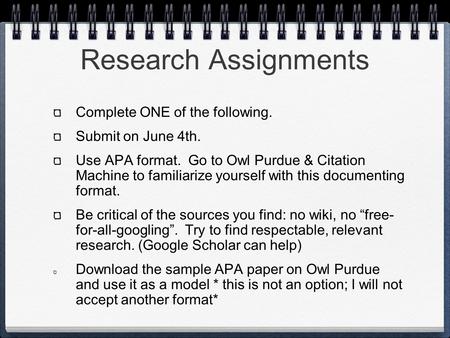 Research Assignments

Complete ONE of the following.

Submit on June 4th.

Use APA format. Go to Owl Purdue & Citation Machine to familiarize yourself with this documenting format.

Be critical of the sources you find: no wiki, no “free-for-all-googling”. Try to find respectable, relevant research. (Google Scholar can help)

Download the sample APA paper on Owl Purdue and use it as a model * this is not an option; I will not accept another format*